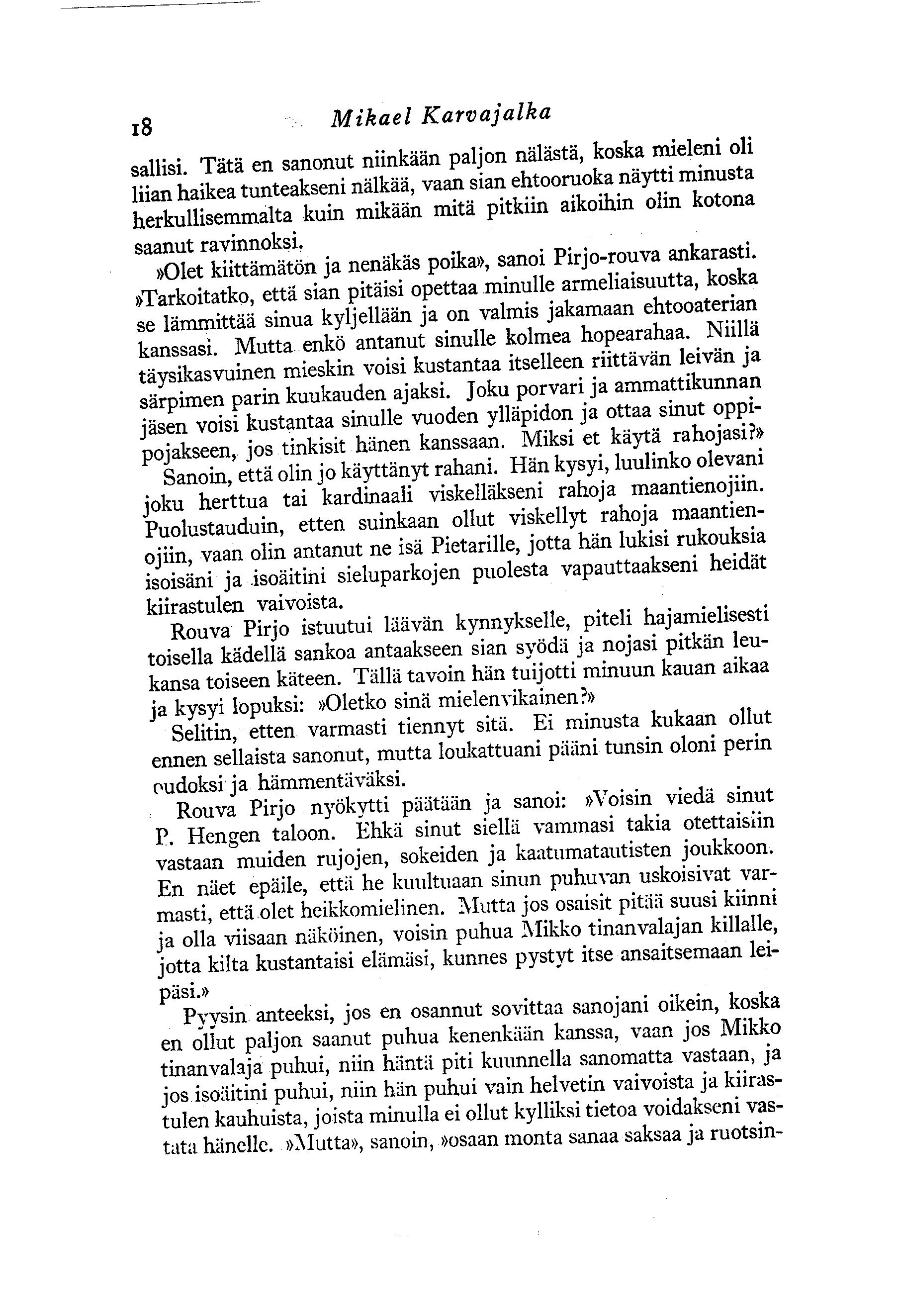 18 Mikael Karvajalka

sallisi. Tätä en sanonut niinkään paljon nälästä, koska mieleni oli liian haikea tunteakseni nälkää, vaan sian ehtooruoka näytti minusta herkullisemmalta kuin mikään mitä pitkiin aikoihin olin kotona saanut ravinnoksi.

»Olet kiittämätön ja nenäkäs poika», sanoi Pirjo-rouva ankarasti. »Tarkoitatko, että sian pitäisi opettaa minulle armeliaisuutta, koska se lämmittää sinua kyljellään ja on valmis jakamaan ehtooaterian kanssasi. Mutta enkö antanut sinulle kolmea hopearahaa. Niillä täysikasvuinen mieskin voisi kustantaa itselleen riittävän leivän ja särpimen parin kuukauden ajaksi. Joku porvari ja ammattikunnan jäsen voisi kustantaa sinulle vuoden ylläpidon ja ottaa sinut oppipojakseen, jos tinkisit hänen kanssaan. Miksi et käytä rahojasi?»

Sanoin, että olin jo käyttänyt rahani. Hän kysyi, luulinko olevani joku herttua tai kardinaali viskelläkseni rahoja maantienojiin. Puolustauduin, etten suinkaan ollut viskellyt rahoja maantienojiin, vaan olin antanut ne isä Pietarille, jotta hän lukisi rukouksia isoisäni ja isoäitini sieluparkojen puolesta vapauttaakseni heidät kiirastulen vaivoista.

Rouva Pirjo istuutui läävän kynnykselle, piteli hajamielisesti toisella kädellä sankoa antaakseen sian syödä ja nojasi pitkän leukansa toiseen käteen. Tällä tavoin hän tuijotti minuun kauan aikaa ja kysyi lopuksi: »Oletko sinä mielenvikainen?»

Selitin, etten varmasti tiennyt sitä. Ei minusta kukaan ollut ennen sellaista sanonut, mutta loukattuani pääni tunsin oloni perin oudoksi ja hämmentäväksi.

Rouva Pirjo nyökytti päätään ja sanoi: »Voisin viedä sinut P. Hengen taloon. Ehkä sinut siellä vammasi takia otettaisiin vastaan muiden rujojen, sokeiden ja kaatumatautisten joukkoon. En näet epäile, että he kuultuaan sinun puhuvan uskoisivat varmasti, että olet heikkomielinen. Mutta jos osaisit pitää suusi kiinni ja olla viisaan näköinen, voisin puhua Mikko tinanvalajan killalle, jotta kilta kustantaisi elämäsi, kunnes pystyt itse ansaitsemaan leipäsi.»

Pyysin anteeksi, jos en osannut sovittaa sanojani oikein, koska en ollut paljon saanut puhua kenenkään kanssa, vaan jos Mikko tinanvalaja puhui, niin häntä piti kuunnella sanomatta vastaan, ja jos isoäitini puhui, niin hän puhui vain helvetin vaivoista ja kiirastulen kauhuista, joista minulla ei ollut kylliksi tietoa voidakseni vastata hänelle. »Mutta», sanoin, »osaan monta sanaa saksaa ja ruotsin-